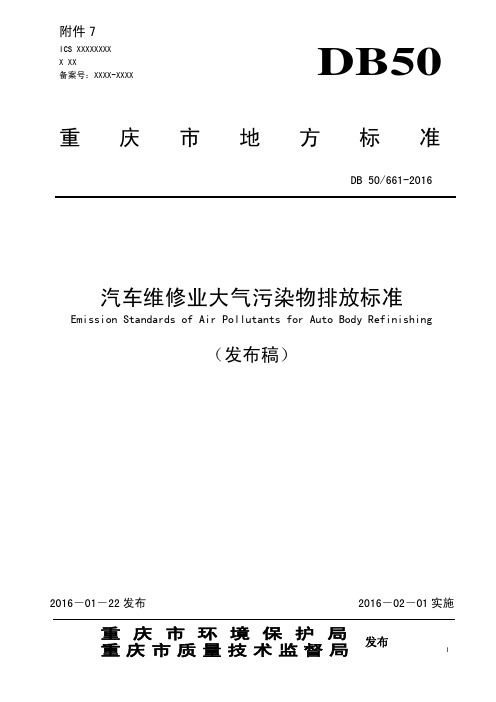 附件 7

ICS XXXXXXXX
X XX
备案号：XXXX-XXXX

DB50

重 庆 市 地 方 标 准

DB 50/661-2016

汽车维修业大气污染物排放标准
Emission Standards of Air Pollutants for Auto Body Refinishing

（发布稿）

2016－01－22 发布

2016－02－01 实施

重 庆 市 环 境 保 护 局
重 庆 市 质 量 技 术 监 督 局
发布

I